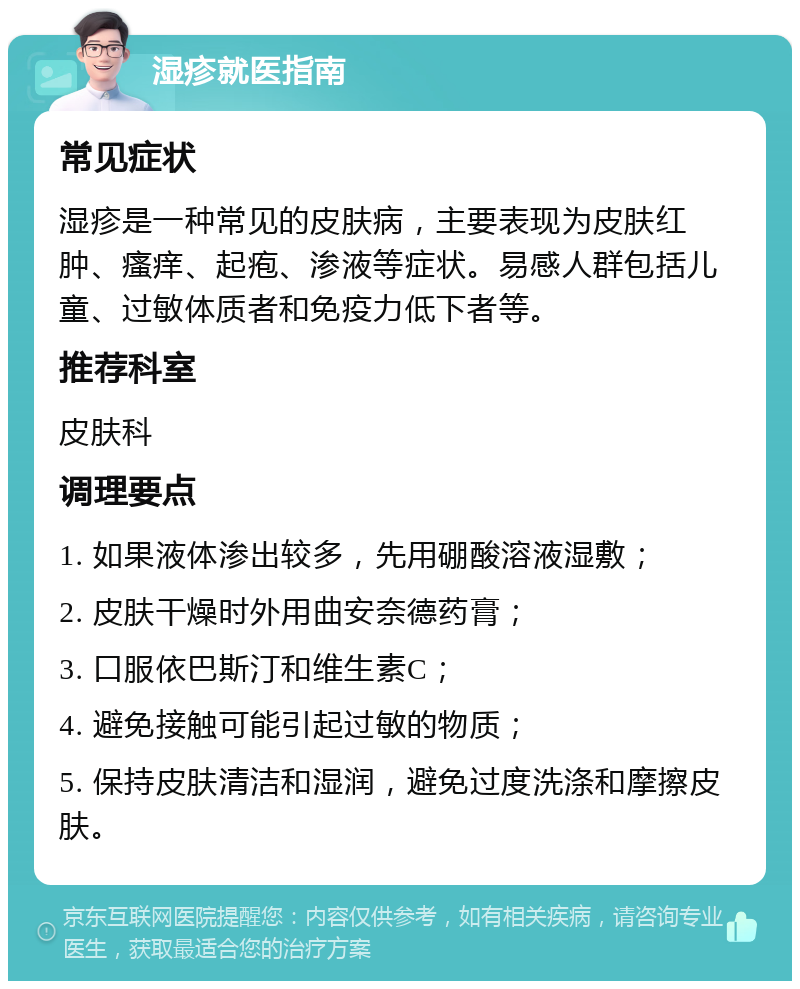 湿疹就医指南

常见症状

湿疹是一种常见的皮肤病，主要表现为皮肤红肿、瘙痒、起疱、渗液等症状。易感人群包括儿童、过敏体质者和免疫力低下者等。

推荐科室

皮肤科

调理要点

1. 如果液体渗出较多，先用硼酸溶液湿敷；

2. 皮肤干燥时外用曲安奈德药膏；

3. 口服依巴斯汀和维生素C；

4. 避免接触可能引起过敏的物质；

5. 保持皮肤清洁和湿润，避免过度洗涤和摩擦皮肤。

京东互联网医院提醒您：内容仅供参考，如有相关疾病，请咨询专业医生，获取最适合您的治疗方案